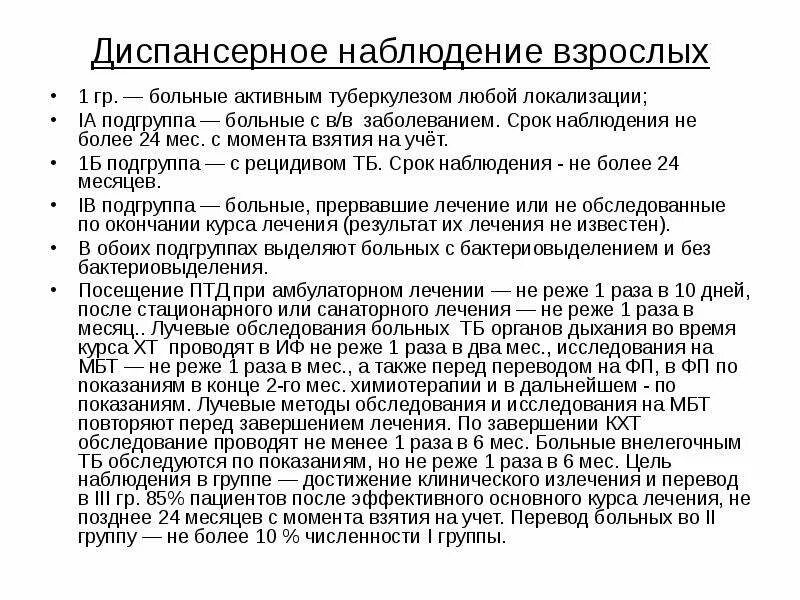 Диспансерное наблюдение взрослых

• 1 гр. — больные активным туберкулезом любой локализации;
• IА подгруппа — больные с в/в заболеванием. Срок наблюдения не более 24 мес. с момента взятия на учёт.
• 1Б подгруппа — с рецидивом ТБ. Срок наблюдения - не более 24 месяцев.
• IВ подгруппа — больные, прервавшие лечение или не обследованные по окончании курса лечения (результат их лечения не известен).
• В обоих подгруппах выделяют больных с бактериовыделением и без бактериовыделения.
• Посещение ПТД при амбулаторном лечении — не реже 1 раза в 10 дней, после стационарного или санаторного лечения — не реже 1 раза в месяц.. Лучевые обследования больных ТБ органов дыхания во время курса ХТ проводят в ИФ не реже 1 раза в два мес., исследования на МБТ — не реже 1 раза в мес., а также перед переводом на ФП, в ФП по показаниям в конце 2-го мес. химиотерапии и в дальнейшем - по показаниям. Лучевые методы обследования и исследования на МБТ повторяют перед завершением лечения. По завершении КХТ обследование проводят не менее 1 раза в 6 мес. Больные внелегочным ТБ обследуются по показаниям, но не реже 1 раза в 6 мес. Цель наблюдения в группе — достижение клинического излечения и перевод в III гр. 85% пациентов после эффективного основного курса лечения, не позднее 24 месяцев с момента взятия на учет. Перевод больных во II группу — не более 10 % численности I группы.